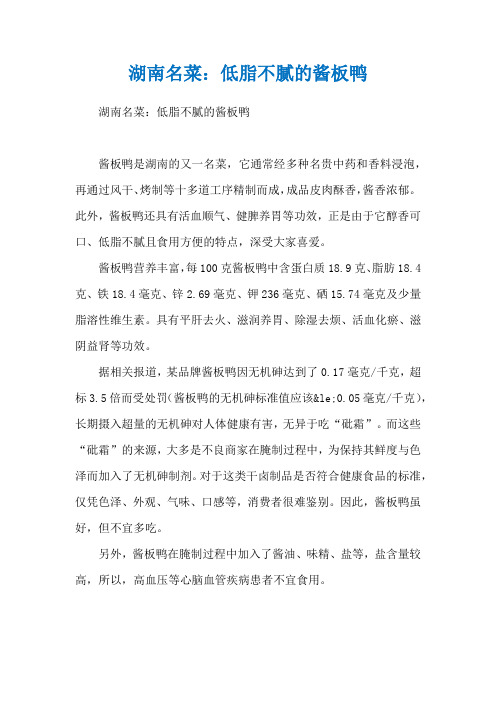 湖南名菜：低脂不腻的酱板鸭

湖南名菜：低脂不腻的酱板鸭

酱板鸭是湖南的又一名菜，它通常经多种名贵中药和香料浸泡，再通过风干、烤制等十多道工序精制而成，成品皮肉酥香，酱香浓郁。此外，酱板鸭还具有活血顺气、健脾养胃等功效，正是由于它醇香可口、低脂不腻且食用方便的特点，深受大家喜爱。

酱板鸭营养丰富，每100克酱板鸭中含蛋白质18.9克、脂肪18.4克、铁18.4毫克、锌2.69毫克、钾236毫克、硒15.74毫克及少量脂溶性维生素。具有平肝去火、滋润养胃、除湿去烦、活血化瘀、滋阴益肾等功效。

据相关报道，某品牌酱板鸭因无机砷达到了0.17毫克/千克，超标3.5倍而受处罚(酱板鸭的无机砷标准值应该&le;0.05毫克/千克)，长期摄入超量的无机砷对人体健康有害，无异于吃“砒霜”。而这些“砒霜”的来源，大多是不良商家在腌制过程中，为保持其鲜度与色泽而加入了无机砷制剂。对于这类干卤制品是否符合健康食品的标准，仅凭色泽、外观、气味、口感等，消费者很难鉴别。因此，酱板鸭虽好，但不宜多吃。

另外，酱板鸭在腌制过程中加入了酱油、味精、盐等，盐含量较高，所以，高血压等心脑血管疾病患者不宜食用。